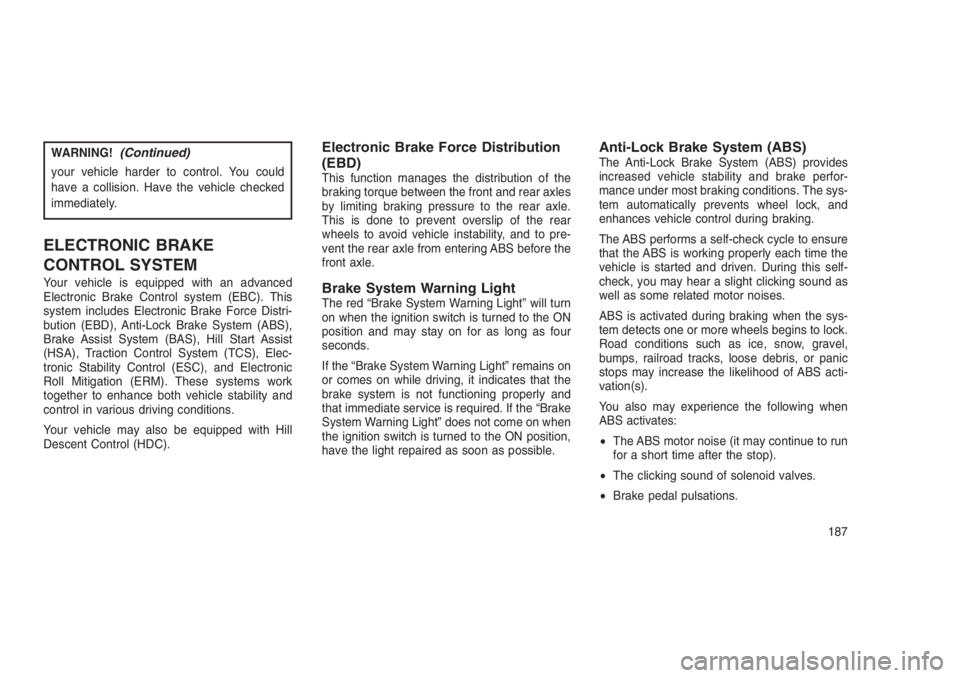 WARNING! (Continued)

your vehicle harder to control. You could have a collision. Have the vehicle checked immediately.

ELECTRONIC BRAKE CONTROL SYSTEM

Your vehicle is equipped with an advanced Electronic Brake Control system (EBC). This system includes Electronic Brake Force Distribution (EBD), Anti-Lock Brake System (ABS), Brake Assist System (BAS), Hill Start Assist (HSA), Traction Control System (TCS), Electronic Stability Control (ESC), and Electronic Roll Mitigation (ERM). These systems work together to enhance both vehicle stability and control in various driving conditions.

Your vehicle may also be equipped with Hill Descent Control (HDC).

Electronic Brake Force Distribution (EBD)

This function manages the distribution of the braking torque between the front and rear axles by limiting braking pressure to the rear axle. This is done to prevent overslip of the rear wheels to avoid vehicle instability, and to prevent the rear axle from entering ABS before the front axle.

Brake System Warning Light

The red “Brake System Warning Light” will turn on when the ignition switch is turned to the ON position and may stay on for as long as four seconds.

If the “Brake System Warning Light” remains on or comes on while driving, it indicates that the brake system is not functioning properly and that immediate service is required. If the “Brake System Warning Light” does not come on when the ignition switch is turned to the ON position, have the light repaired as soon as possible.

Anti-Lock Brake System (ABS)

The Anti-Lock Brake System (ABS) provides increased vehicle stability and brake performance under most braking conditions. The system automatically prevents wheel lock, and enhances vehicle control during braking.

The ABS performs a self-check cycle to ensure that the ABS is working properly each time the vehicle is started and driven. During this self-check, you may hear a slight clicking sound as well as some related motor noises.

ABS is activated during braking when the system detects one or more wheels begins to lock. Road conditions such as ice, snow, gravel, bumps, railroad tracks, loose debris, or panic stops may increase the likelihood of ABS activation(s).

You also may experience the following when ABS activates:

• The ABS motor noise (it may continue to run for a short time after the stop).

• The clicking sound of solenoid valves.

• Brake pedal pulsations.

187

carmanualsonline.info